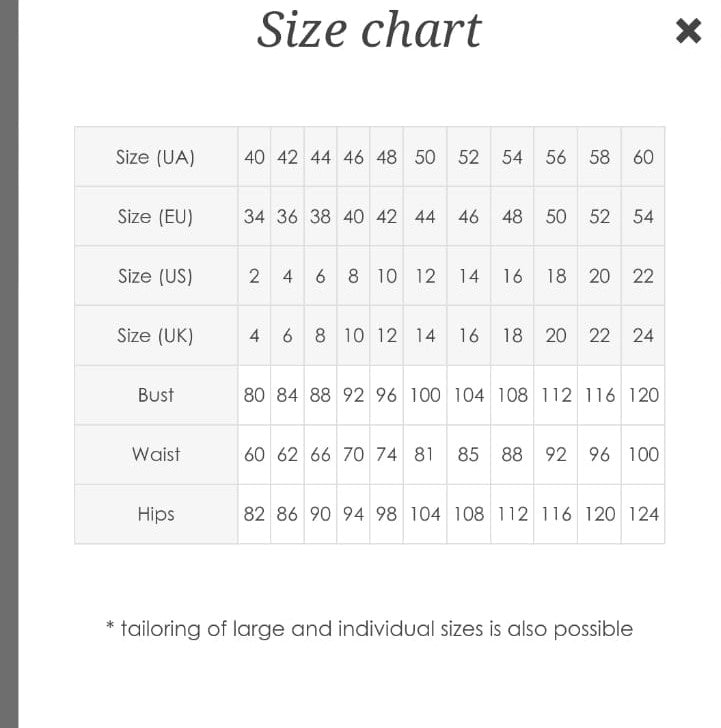 Size chart

×

| Size (UA) | 40 | 42 | 44 | 46 | 48 | 50 | 52 | 54 | 56 | 58 | 60 |
|---|---|---|---|---|---|---|---|---|---|---|---|
| Size (EU) | 34 | 36 | 38 | 40 | 42 | 44 | 46 | 48 | 50 | 52 | 54 |
| Size (US) | 2 | 4 | 6 | 8 | 10 | 12 | 14 | 16 | 18 | 20 | 22 |
| Size (UK) | 4 | 6 | 8 | 10 | 12 | 14 | 16 | 18 | 20 | 22 | 24 |
| Bust | 80 | 84 | 88 | 92 | 96 | 100 | 104 | 108 | 112 | 116 | 120 |
| Waist | 60 | 62 | 66 | 70 | 74 | 81 | 85 | 88 | 92 | 96 | 100 |
| Hips | 82 | 86 | 90 | 94 | 98 | 104 | 108 | 112 | 116 | 120 | 124 |

* tailoring of large and individual sizes is also possible